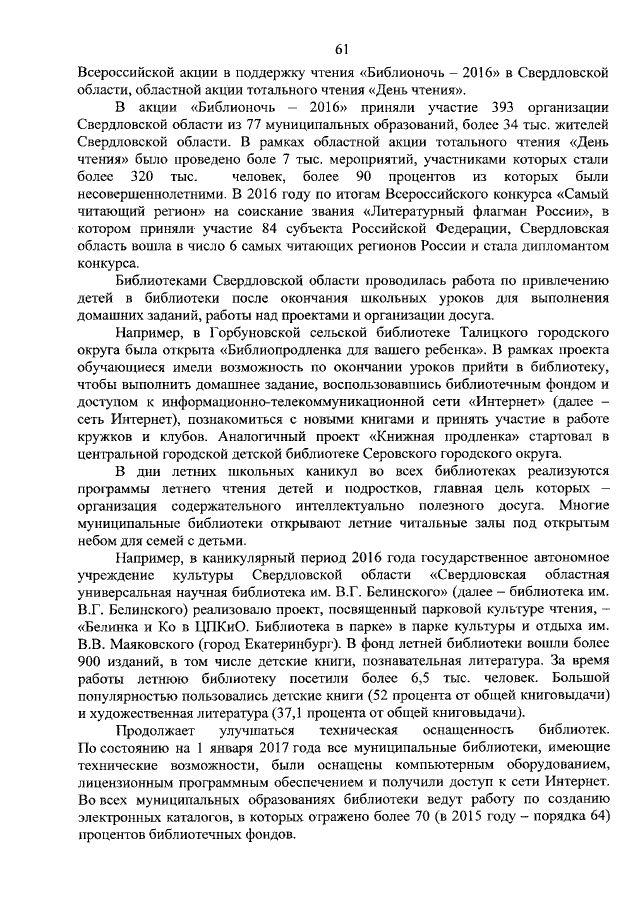 61

Всероссийской акции в поддержку чтения «Библионочь – 2016» в Свердловской области, областной акции тотального чтения «День чтения».

В акции «Библионочь – 2016» приняли участие 393 организации Свердловской области из 77 муниципальных образований, более 34 тыс. жителей Свердловской области. В рамках областной акции тотального чтения «День чтения» было проведено боле 7 тыс. мероприятий, участниками которых стали более 320 тыс. человек, более 90 процентов из которых были несовершеннолетними. В 2016 году по итогам Всероссийского конкурса «Самый читающий регион» на соискание звания «Литературный флагман России», в котором приняли участие 84 субъекта Российской Федерации, Свердловская область вошла в число 6 самых читающих регионов России и стала дипломантом конкурса.

Библиотеками Свердловской области проводилась работа по привлечению детей в библиотеки после окончания школьных уроков для выполнения домашних заданий, работы над проектами и организации досуга.

Например, в Горбуновской сельской библиотеке Талицкого городского округа была открыта «Библиопродленка для вашего ребенка». В рамках проекта обучающиеся имели возможность по окончании уроков прийти в библиотеку, чтобы выполнить домашнее задание, воспользовавшись библиотечным фондом и доступом к информационно-телекоммуникационной сети «Интернет» (далее – сеть Интернет), познакомиться с новыми книгами и принять участие в работе кружков и клубов. Аналогичный проект «Книжная продленка» стартовал в центральной городской детской библиотеке Серовского городского округа.

В дни летних школьных каникул во всех библиотеках реализуются программы летнего чтения детей и подростков, главная цель которых – организация содержательного интеллектуально полезного досуга. Многие муниципальные библиотеки открывают летние читальные залы под открытым небом для семей с детьми.

Например, в каникулярный период 2016 года государственное автономное учреждение культуры Свердловской области «Свердловская областная универсальная научная библиотека им. В.Г. Белинского» (далее – библиотека им. В.Г. Белинского) реализовало проект, посвященный парковой культуре чтения, – «Белинка и Ко в ЦПКиО. Библиотека в парке» в парке культуры и отдыха им. В.В. Маяковского (город Екатеринбург). В фонд летней библиотеки вошли более 900 изданий, в том числе детские книги, познавательная литература. За время работы летнюю библиотеку посетили более 6,5 тыс. человек. Большой популярностью пользовались детские книги (52 процента от общей книговыдачи) и художественная литература (37,1 процента от общей книговыдачи).

Продолжает улучшаться техническая оснащенность библиотек. По состоянию на 1 января 2017 года все муниципальные библиотеки, имеющие технические возможности, были оснащены компьютерным оборудованием, лицензионным программным обеспечением и получили доступ к сети Интернет. Во всех муниципальных образованиях библиотеки ведут работу по созданию электронных каталогов, в которых отражено более 70 (в 2015 году – порядка 64) процентов библиотечных фондов.